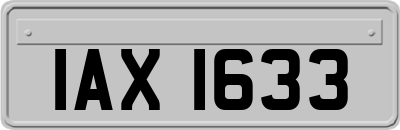 IAX 1633